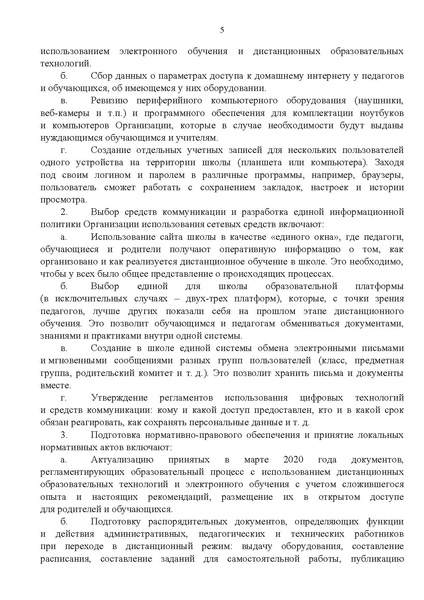 5

использованием электронного обучения и дистанционных образовательных технологий.

б. Сбор данных о параметрах доступа к домашнему интернету у педагогов и обучающихся, об имеющемся у них оборудовании.

в. Ревизию периферийного компьютерного оборудования (наушники, веб-камеры и т.п.) и программного обеспечения для комплектации ноутбуков и компьютеров Организации, которые в случае необходимости будут выданы нуждающимся обучающимся и учителям.

г. Создание отдельных учетных записей для нескольких пользователей одного устройства на территории школы (планшета или компьютера). Заходя под своим логином и паролем в различные программы, например, браузеры, пользователь сможет работать с сохранением закладок, настроек и истории просмотра.

2. Выбор средств коммуникации и разработка единой информационной политики Организации использования сетевых средств включают:

а. Использование сайта школы в качестве «единого окна», где педагоги, обучающиеся и родители получают оперативную информацию о том, как организовано и как реализуется дистанционное обучение в школе. Это необходимо, чтобы у всех было общее представление о происходящих процессах.

б. Выбор единой для школы образовательной платформы (в исключительных случаях – двух-трех платформ), которые, с точки зрения педагогов, лучше других показали себя на прошлом этапе дистанционного обучения. Это позволит обучающимся и педагогам обмениваться документами, знаниями и практиками внутри одной системы.

в. Создание в школе единой системы обмена электронными письмами и мгновенными сообщениями разных групп пользователей (класс, предметная группа, родительский комитет и т. д.). Это позволит хранить письма и документы вместе.

г. Утверждение регламентов использования цифровых технологий и средств коммуникации: кому и какой доступ предоставлен, кто и в какой срок обязан реагировать, как сохранять персональные данные и т. д.

3. Подготовка нормативно-правового обеспечения и принятие локальных нормативных актов включают:

а. Актуализацию принятых в марте 2020 года документов, регламентирующих образовательный процесс с использованием дистанционных образовательных технологий и электронного обучения с учетом сложившегося опыта и настоящих рекомендаций, размещение их в открытом доступе для родителей и обучающихся.

б. Подготовку распорядительных документов, определяющих функции и действия административных, педагогических и технических работников при переходе в дистанционный режим: выдачу оборудования, составление расписания, составление заданий для самостоятельной работы, публикацию